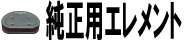 純正用エレメント